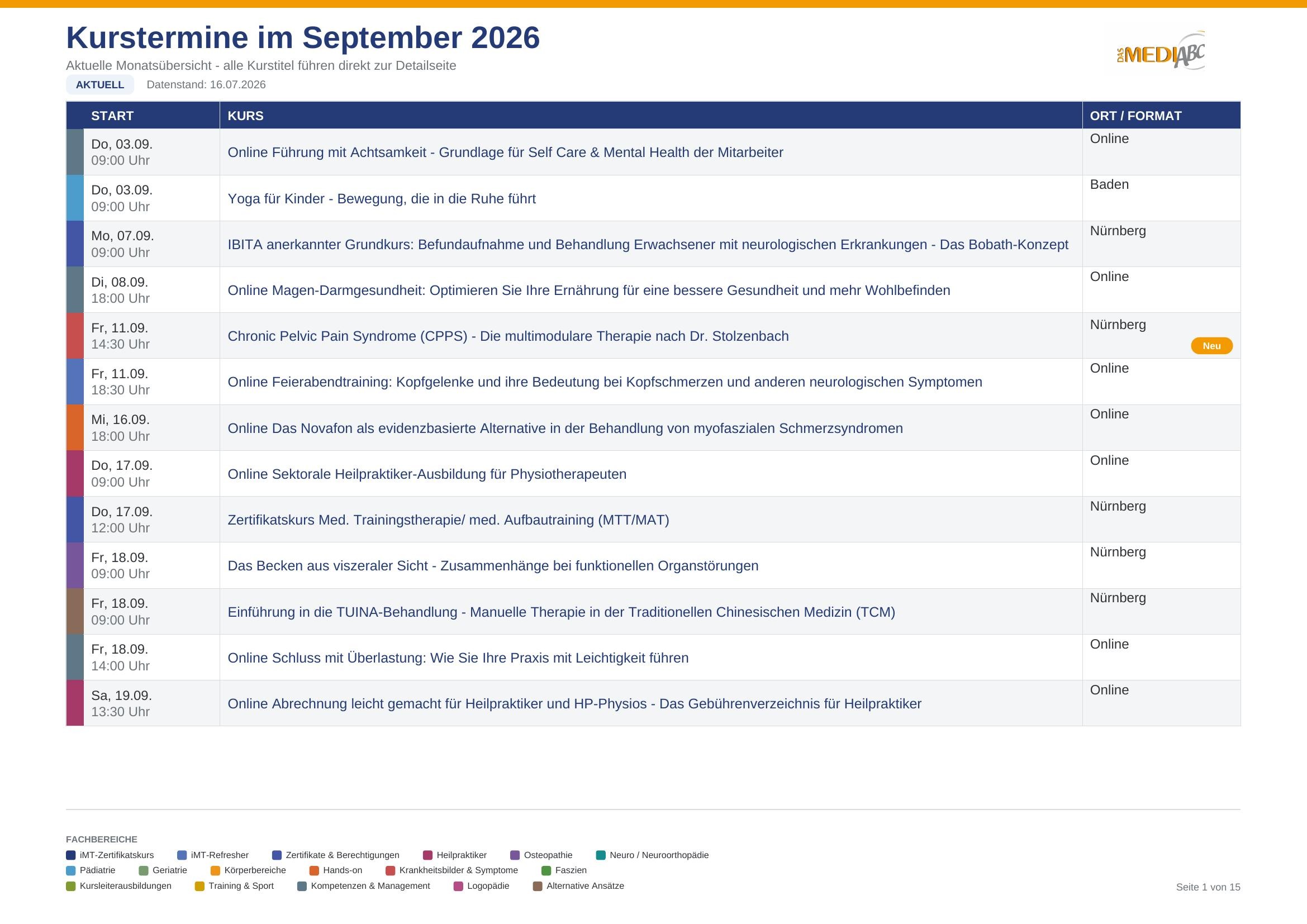 Kurstermine im September 2026

Aktuelle Monatsübersicht - alle Kurstitel führen direkt zur Detailseite

AKTUELL Datenstand: 16.07.2026

DAS MEDIABC

| START | KURS | ORT / FORMAT |
|---|---|---|
| Do, 03.09. 09:00 Uhr | Online Führung mit Achtsamkeit - Grundlage für Self Care & Mental Health der Mitarbeiter | Online |
| Do, 03.09. 09:00 Uhr | Yoga für Kinder - Bewegung, die in die Ruhe führt | Baden |
| Mo, 07.09. 09:00 Uhr | IBITA anerkannter Grundkurs: Befundaufnahme und Behandlung Erwachsener mit neurologischen Erkrankungen - Das Bobath-Konzept | Nürnberg |
| Di, 08.09. 18:00 Uhr | Online Magen-Darmgesundheit: Optimieren Sie Ihre Ernährung für eine bessere Gesundheit und mehr Wohlbefinden | Online |
| Fr, 11.09. 14:30 Uhr | Chronic Pelvic Pain Syndrome (CPPS) - Die multimodulare Therapie nach Dr. Stolzenbach | Nürnberg Neu |
| Fr, 11.09. 18:30 Uhr | Online Feierabendtraining: Kopfgelenke und ihre Bedeutung bei Kopfschmerzen und anderen neurologischen Symptomen | Online |
| Mi, 16.09. 18:00 Uhr | Online Das Novafon als evidenzbasierte Alternative in der Behandlung von myofaszialen Schmerzsyndromen | Online |
| Do, 17.09. 09:00 Uhr | Online Sektorale Heilpraktiker-Ausbildung für Physiotherapeuten | Online |
| Do, 17.09. 12:00 Uhr | Zertifikatskurs Med. Trainingstherapie/ med. Aufbautraining (MTT/MAT) | Nürnberg |
| Fr, 18.09. 09:00 Uhr | Das Becken aus viszeraler Sicht - Zusammenhänge bei funktionellen Organstörungen | Nürnberg |
| Fr, 18.09. 09:00 Uhr | Einführung in die TUINA-Behandlung - Manuelle Therapie in der Traditionellen Chinesischen Medizin (TCM) | Nürnberg |
| Fr, 18.09. 14:00 Uhr | Online Schluss mit Überlastung: Wie Sie Ihre Praxis mit Leichtigkeit führen | Online |
| Sa, 19.09. 13:30 Uhr | Online Abrechnung leicht gemacht für Heilpraktiker und HP-Physios - Das Gebührenverzeichnis für Heilpraktiker | Online |

FACHBEREICHE
iMT-Zertifikatskurs iMT-Refresher Zertifikate & Berechtigungen Heilpraktiker Osteopathie Neuro / Neuroorthopädie
Pädiatrie Geriatrie Körperbereiche Hands-on Krankheitsbilder & Symptome Faszien
Kursleiterausbildungen Training & Sport Kompetenzen & Management Logopädie Alternative Ansätze

Seite 1 von 15